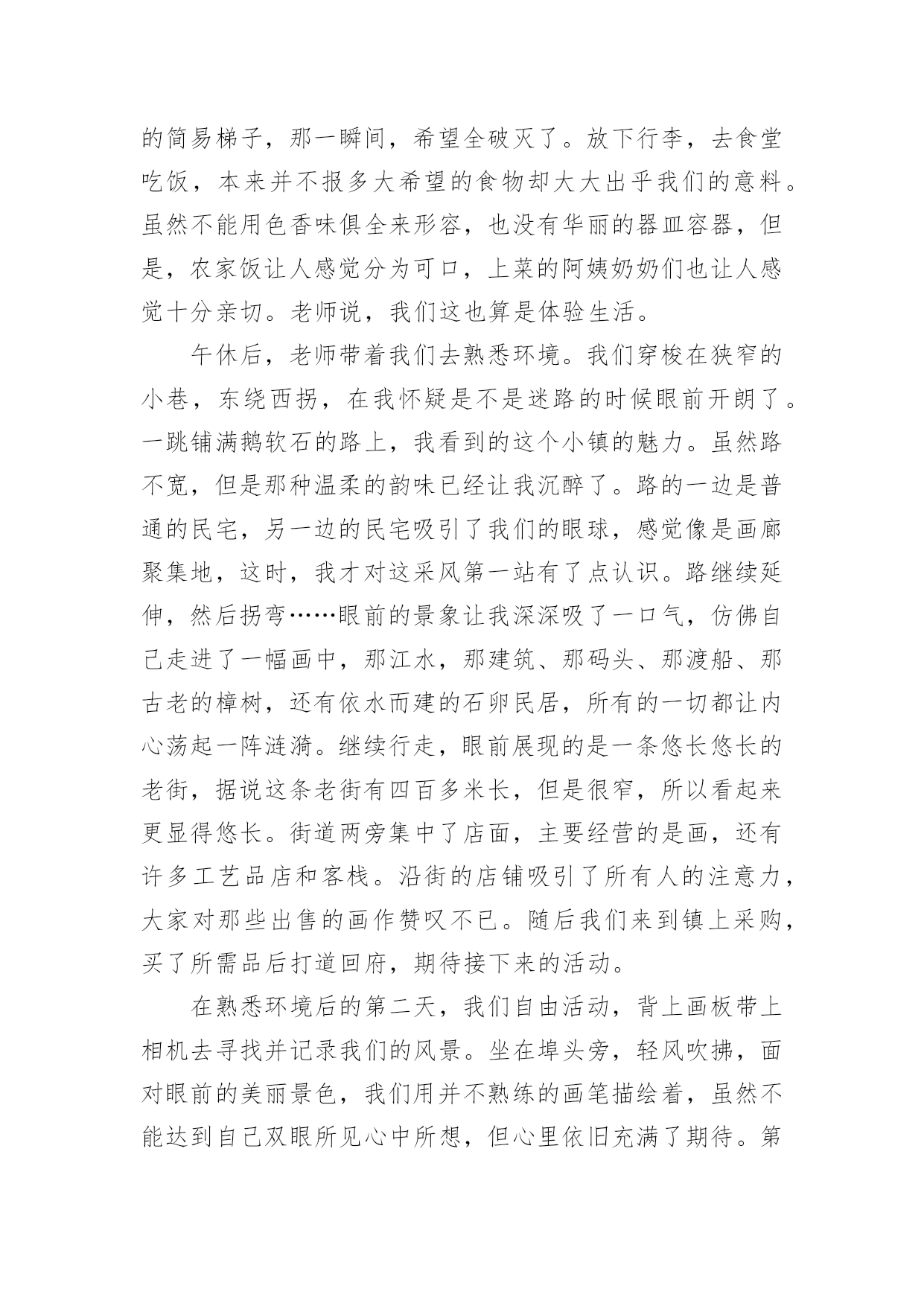 的简易梯子，那一瞬间，希望全破灭了。放下行李，去食堂吃饭，本来并不报多大希望的食物却大大出乎我们的意料。虽然不能用色香味俱全来形容，也没有华丽的器皿容器，但是，农家饭让人感觉分为可口，上菜的阿姨奶奶们也让人感觉十分亲切。老师说，我们这也算是体验生活。

午休后，老师带着我们去熟悉环境。我们穿梭在狭窄的小巷，东绕西拐，在我怀疑是不是迷路的时候眼前开朗了。一跳铺满鹅软石的路上，我看到的这个小镇的魅力。虽然路不宽，但是那种温柔的韵味已经让我沉醉了。路的一边是普通的民宅，另一边的民宅吸引了我们的眼球，感觉像是画廊聚集地，这时，我才对这采风第一站有了点认识。路继续延伸，然后拐弯……眼前的景象让我深深吸了一口气，仿佛自己走进了一幅画中，那江水，那建筑、那码头、那渡船、那古老的樟树，还有依水而建的石卵民居，所有的一切都让内心荡起一阵涟漪。继续行走，眼前展现的是一条悠长悠长的老街，据说这条老街有四百多米长，但是很窄，所以看起来更显得悠长。街道两旁集中了店面，主要经营的是画，还有许多工艺品店和客栈。沿街的店铺吸引了所有人的注意力，大家对那些出售的画作赞叹不已。随后我们来到镇上采购，买了所需品后打道回府，期待接下来的活动。

在熟悉环境后的第二天，我们自由活动，背上画板带上相机去寻找并记录我们的风景。坐在埠头旁，轻风吹拂，面对眼前的美丽景色，我们用并不熟练的画笔描绘着，虽然不能达到自己双眼所见心中所想，但心里依旧充满了期待。第